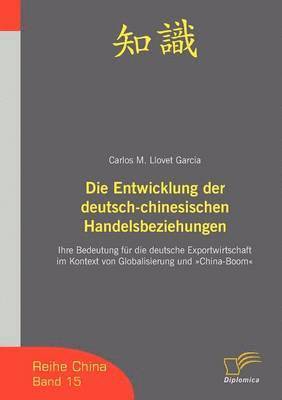 知識

Carlos M. Llovet Garcia

Die Entwicklung der deutsch-chinesischen Handelsbeziehungen

Ihre Bedeutung für die deutsche Exportwirtschaft im Kontext von Globalisierung und »China-Boom«

Reihe China
Band 15

Diplomica